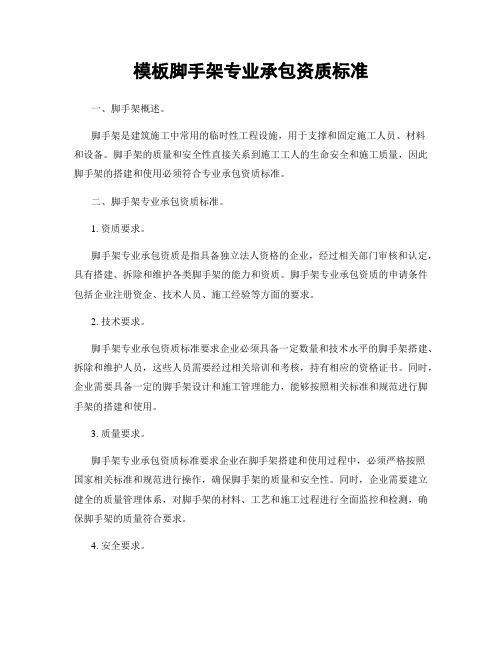 模板脚手架专业承包资质标准

一、脚手架概述。

脚手架是建筑施工中常用的临时性工程设施，用于支撑和固定施工人员、材料和设备。脚手架的质量和安全性直接关系到施工工人的生命安全和施工质量，因此脚手架的搭建和使用必须符合专业承包资质标准。

二、脚手架专业承包资质标准。

1. 资质要求。

脚手架专业承包资质是指具备独立法人资格的企业，经过相关部门审核和认定，具有搭建、拆除和维护各类脚手架的能力和资质。脚手架专业承包资质的申请条件包括企业注册资金、技术人员、施工经验等方面的要求。

2. 技术要求。

脚手架专业承包资质标准要求企业必须具备一定数量和技术水平的脚手架搭建、拆除和维护人员，这些人员需要经过相关培训和考核，持有相应的资格证书。同时，企业需要具备一定的脚手架设计和施工管理能力，能够按照相关标准和规范进行脚手架的搭建和使用。

3. 质量要求。

脚手架专业承包资质标准要求企业在脚手架搭建和使用过程中，必须严格按照国家相关标准和规范进行操作，确保脚手架的质量和安全性。同时，企业需要建立健全的质量管理体系，对脚手架的材料、工艺和施工过程进行全面监控和检测，确保脚手架的质量符合要求。

4. 安全要求。